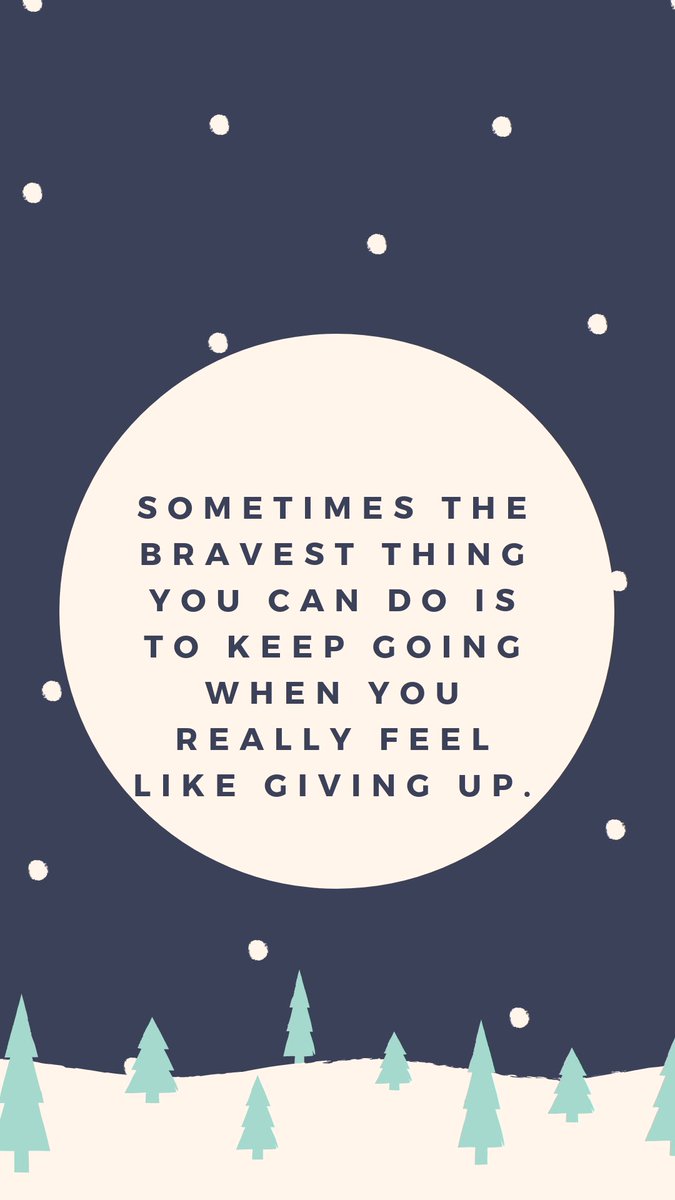 SOMETIMES THE BRAVEST THING YOU CAN DO IS TO KEEP GOING WHEN YOU REALLY FEEL LIKE GIVING UP.